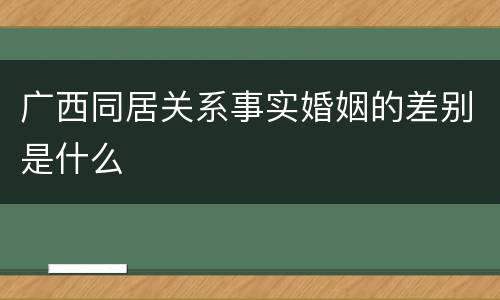 广西同居关系事实婚姻的差别是什么